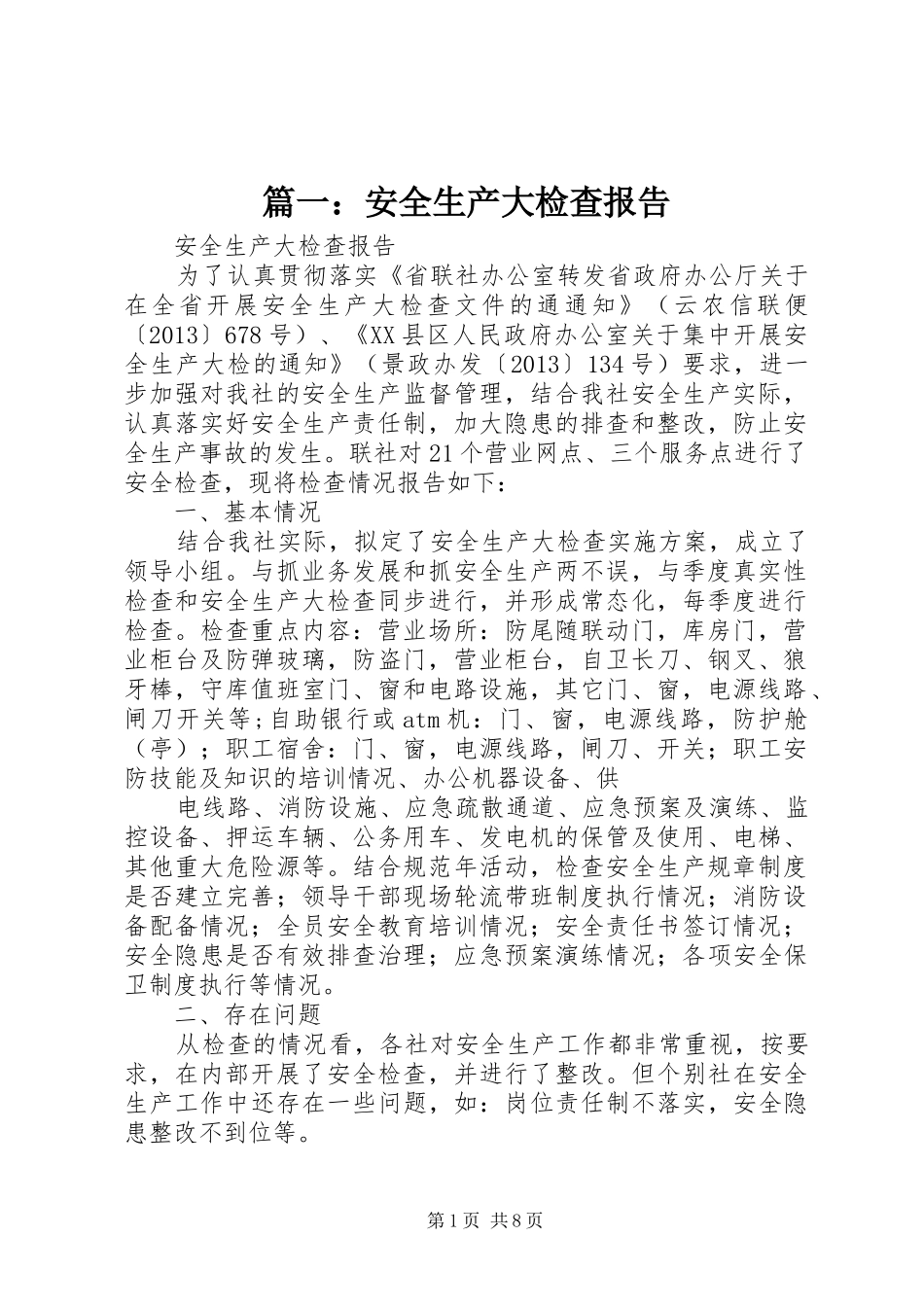 篇一：安全生产大检查报告

安全生产大检查报告

为了认真贯彻落实《省联社办公室转发省政府办公厅关于在全省开展安全生产大检查文件的通通知》（云农信联便〔2013〕678号）、《XX县区人民政府办公室关于集中开展安全生产大检的通知》（景政办发〔2013〕134号）要求，进一步加强对我社的安全生产监督管理，结合我社安全生产实际，认真落实好安全生产责任制，加大隐患的排查和整改，防止安全生产事故的发生。联社对21个营业网点、三个服务点进行了安全检查，现将检查情况报告如下：

一、基本情况

结合我社实际，拟定了安全生产大检查实施方案，成立了领导小组。与抓业务发展和抓安全生产两不误，与季度真实性检查和安全生产大检查同步进行，并形成常态化，每季度进行检查。检查重点内容：营业场所：防尾随联动门，库房门，营业柜台及防弹玻璃，防盗门，营业柜台，自卫长刀、钢叉、狼牙棒，守库值班室门、窗和电路设施，其它门、窗，电源线路、闸刀开关等;自助银行或atm机：门、窗，电源线路，防护舱（亭）；职工宿舍：门、窗，电源线路，闸刀、开关；职工安防技能及知识的培训情况、办公机器设备、供

电线路、消防设施、应急疏散通道、应急预案及演练、监控设备、押运车辆、公务用车、发电机的保管及使用、电梯、其他重大危险源等。结合规范年活动，检查安全生产规章制度是否建立完善；领导干部现场轮流带班制度执行情况；消防设备配备情况；全员安全教育培训情况；安全责任书签订情况；安全隐患是否有效排查治理；应急预案演练情况；各项安全保卫制度执行等情况。

二、存在问题

从检查的情况看，各社对安全生产工作都非常重视，按要求，在内部开展了安全检查，并进行了整改。但个别社在安全生产工作中还存在一些问题，如：岗位责任制不落实，安全隐患整改不到位等。

第1页 共8页